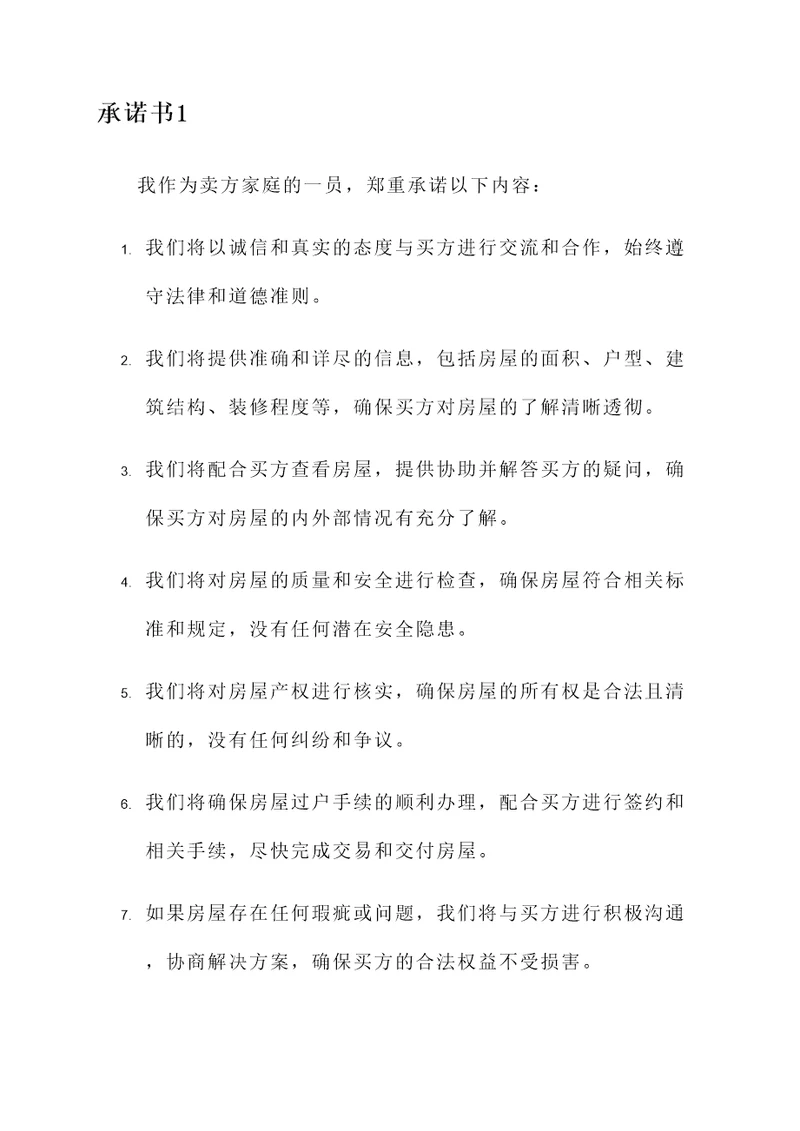 承诺书1

我作为卖方家庭的一员，郑重承诺以下内容：

1. 我们将以诚信和真实的态度与买方进行交流和合作，始终遵守法律和道德准则。

2. 我们将提供准确和详尽的信息，包括房屋的面积、户型、建筑结构、装修程度等，确保买方对房屋的了解清晰透彻。

3. 我们将配合买方查看房屋，提供协助并解答买方的疑问，确保买方对房屋的内外部情况有充分了解。

4. 我们将对房屋的质量和安全进行检查，确保房屋符合相关标准和规定，没有任何潜在安全隐患。

5. 我们将对房屋产权进行核实，确保房屋的所有权是合法且清晰的，没有任何纠纷和争议。

6. 我们将确保房屋过户手续的顺利办理，配合买方进行签约和相关手续，尽快完成交易和交付房屋。

7. 如果房屋存在任何瑕疵或问题，我们将与买方进行积极沟通，协商解决方案，确保买方的合法权益不受损害。